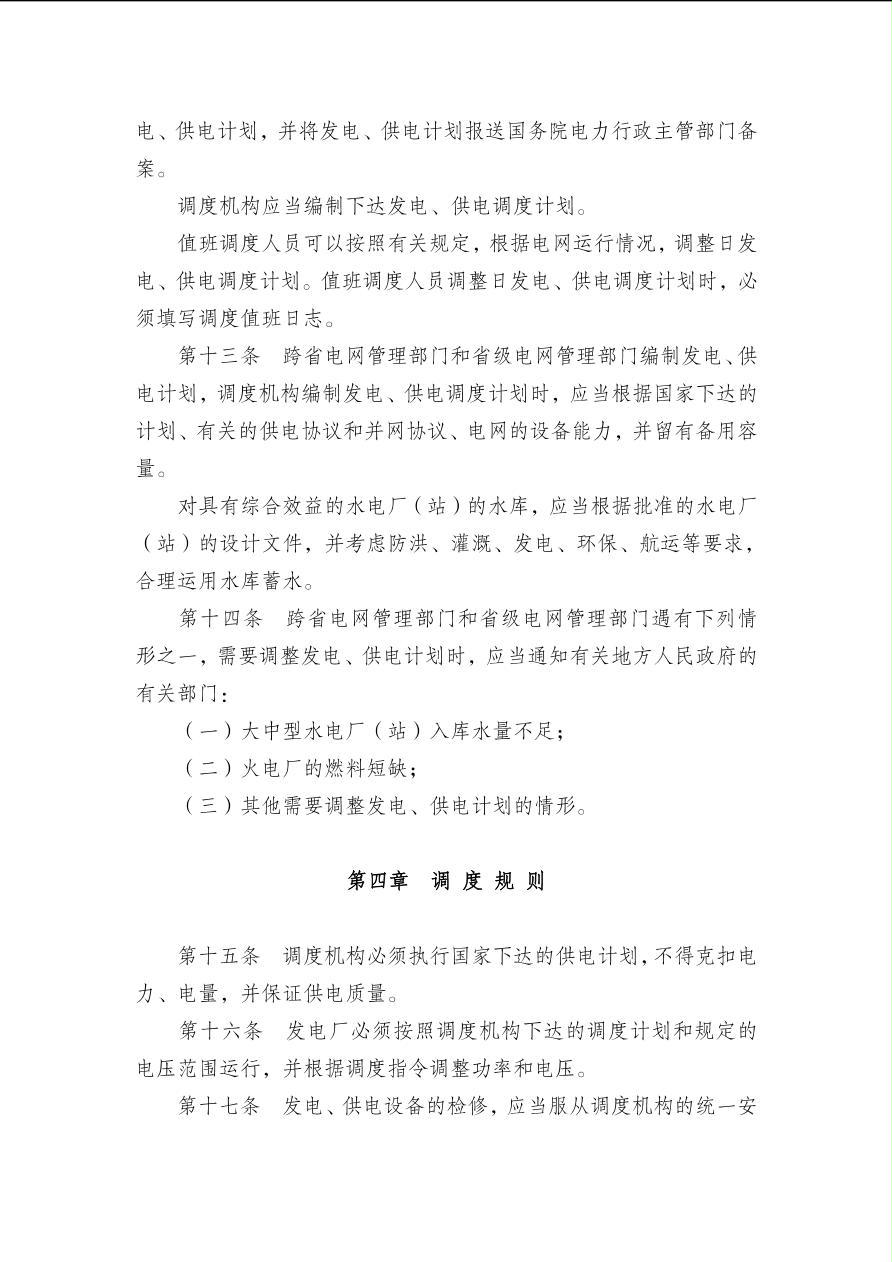 电、供电计划，并将发电、供电计划报送国务院电力行政主管部门备案。

调度机构应当编制下达发电、供电调度计划。

值班调度人员可以按照有关规定，根据电网运行情况，调整日发电、供电调度计划。值班调度人员调整日发电、供电调度计划时，必须填写调度值班日志。

第十三条　跨省电网管理部门和省级电网管理部门编制发电、供电计划，调度机构编制发电、供电调度计划时，应当根据国家下达的计划、有关的供电协议和并网协议、电网的设备能力，并留有备用容量。

对具有综合效益的水电厂（站）的水库，应当根据批准的水电厂（站）的设计文件，并考虑防洪、灌溉、发电、环保、航运等要求，合理运用水库蓄水。

第十四条　跨省电网管理部门和省级电网管理部门遇有下列情形之一，需要调整发电、供电计划时，应当通知有关地方人民政府的有关部门：

（一）大中型水电厂（站）入库水量不足；

（二）火电厂的燃料短缺；

（三）其他需要调整发电、供电计划的情形。

第四章　调 度 规 则

第十五条　调度机构必须执行国家下达的供电计划，不得克扣电力、电量，并保证供电质量。

第十六条　发电厂必须按照调度机构下达的调度计划和规定的电压范围运行，并根据调度指令调整功率和电压。

第十七条　发电、供电设备的检修，应当服从调度机构的统一安